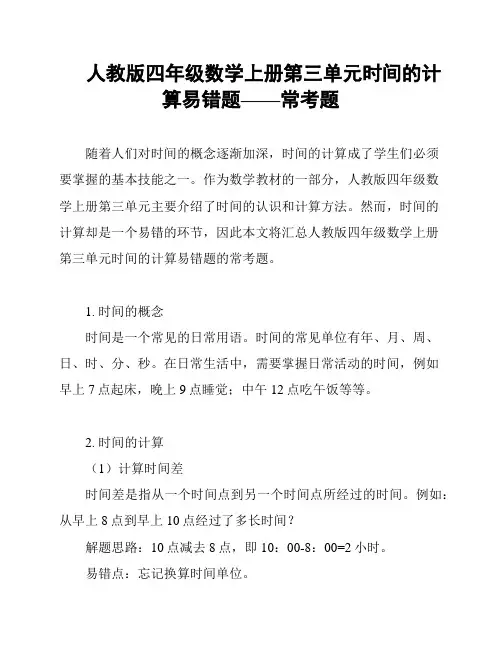 人教版四年级数学上册第三单元时间的计算易错题——常考题

随着人们对时间的概念逐渐加深，时间的计算成了学生们必须要掌握的基本技能之一。作为数学教材的一部分，人教版四年级数学上册第三单元主要介绍了时间的认识和计算方法。然而，时间的计算却是一个易错的环节，因此本文将汇总人教版四年级数学上册第三单元时间的计算易错题的常考题。

1. 时间的概念

时间是一个常见的日常用语。时间的常见单位有年、月、周、日、时、分、秒。在日常生活中，需要掌握日常活动的时间，例如早上 7 点起床，晚上 9 点睡觉；中午 12 点吃午饭等等。

2. 时间的计算

（1）计算时间差

时间差是指从一个时间点到另一个时间点所经过的时间。例如：从早上 8 点到早上 10 点经过了多长时间？

解题思路：10 点减去 8 点，即 10：00-8：00=2 小时。

易错点：忘记换算时间单位。